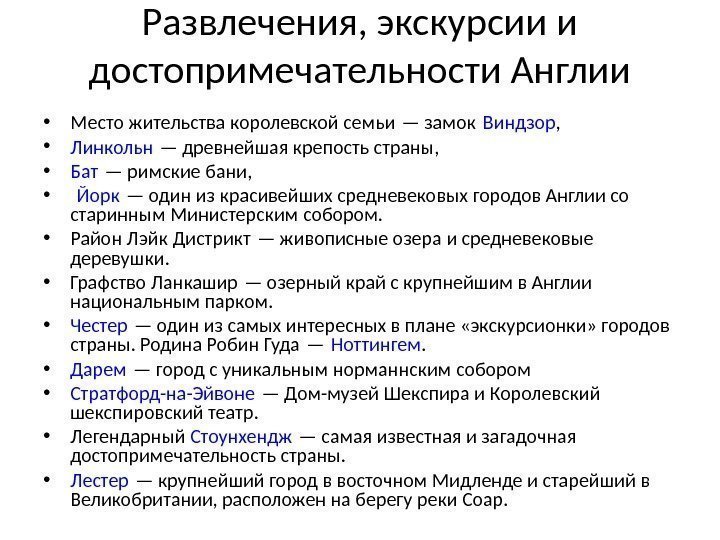 Развлечения, экскурсии и достопримечательности Англии

• Место жительства королевской семьи — замок Виндзор,
• Линкольн — древнейшая крепость страны,
• Бат — римские бани,
• Йорк — один из красивейших средневековых городов Англии со старинным Министерским собором.
• Район Лэйк Дистрикт — живописные озера и средневековые деревушки.
• Графство Ланкашир — озерный край с крупнейшим в Англии национальным парком.
• Честер — один из самых интересных в плане «экскурсионки» городов страны. Родина Робин Гуда — Ноттингем.
• Дарем — город с уникальным норманнским собором
• Стратфорд-на-Эйвоне — Дом-музей Шекспира и Королевский шекспировский театр.
• Легендарный Стоунхендж — самая известная и загадочная достопримечательность страны.
• Лестер — крупнейший город в восточном Мидленде и старейший в Великобритании, расположен на берегу реки Соар.